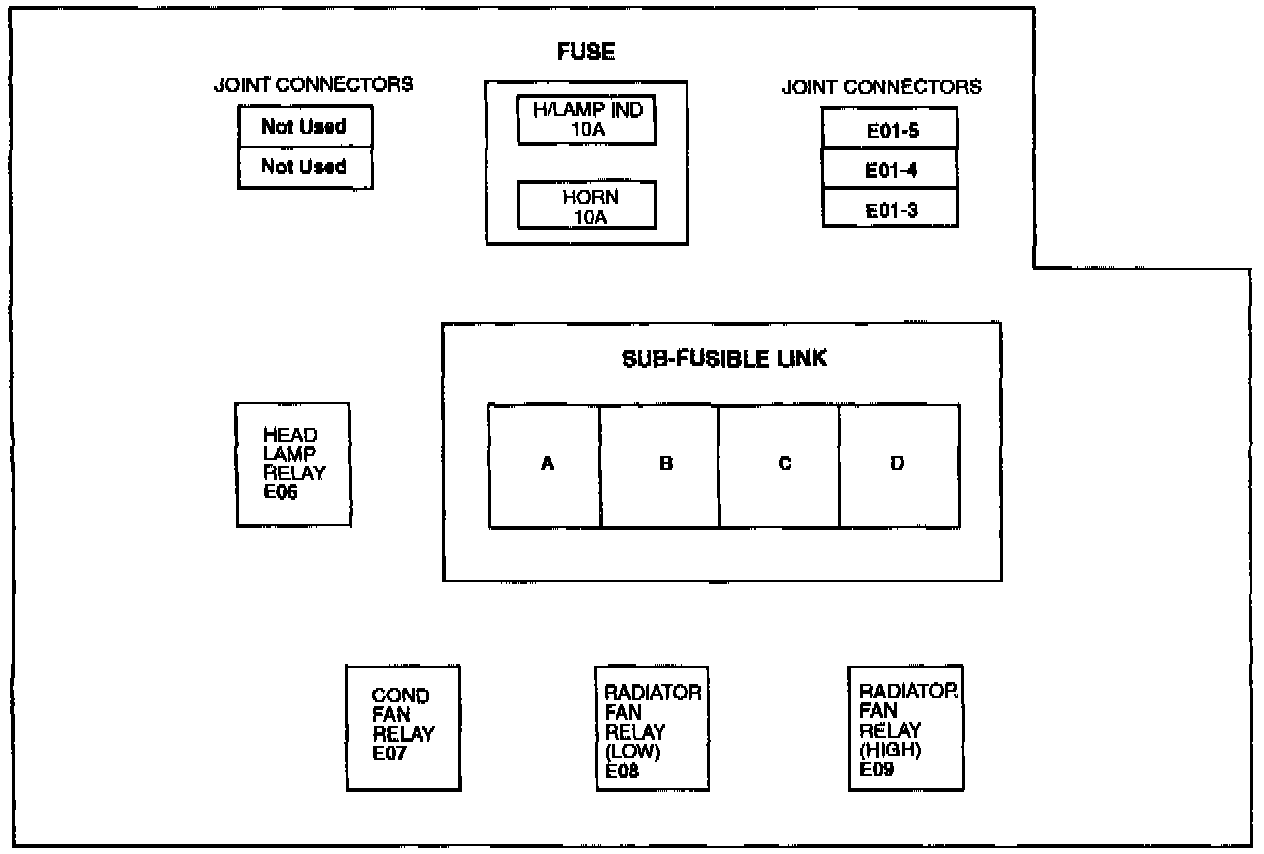 FUSE

JOINT CONNECTORS

Not Used
Not Used

H/LAMP IND
10A

HORN
10A

JOINT CONNECTORS

E01-5
E01-4
E01-3

SUB-FUSIBLE LINK

HEAD
LAMP
RELAY
E06

A

B

C

D

COND
FAN
RELAY
E07

RADIATOR
FAN
RELAY
(LOW)
E08

RADIATOR
FAN
RELAY
(HIGH)
E09